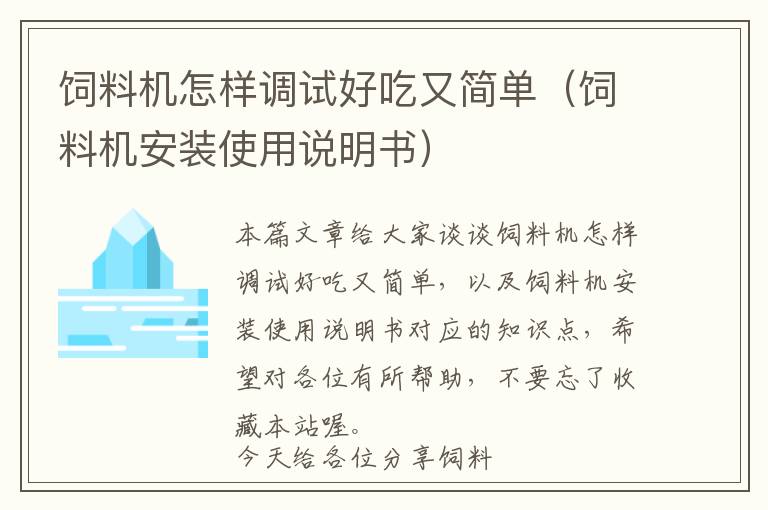 饲料机怎样调试好吃又简单（饲料机安装使用说明书）

本篇文章给大家谈谈饲料机怎样调试好吃又简单，以及饲料机安装使用说明书对应的知识点，希望对各位有所帮助，不要忘了收藏本站喔。
今天给各位分享饲料